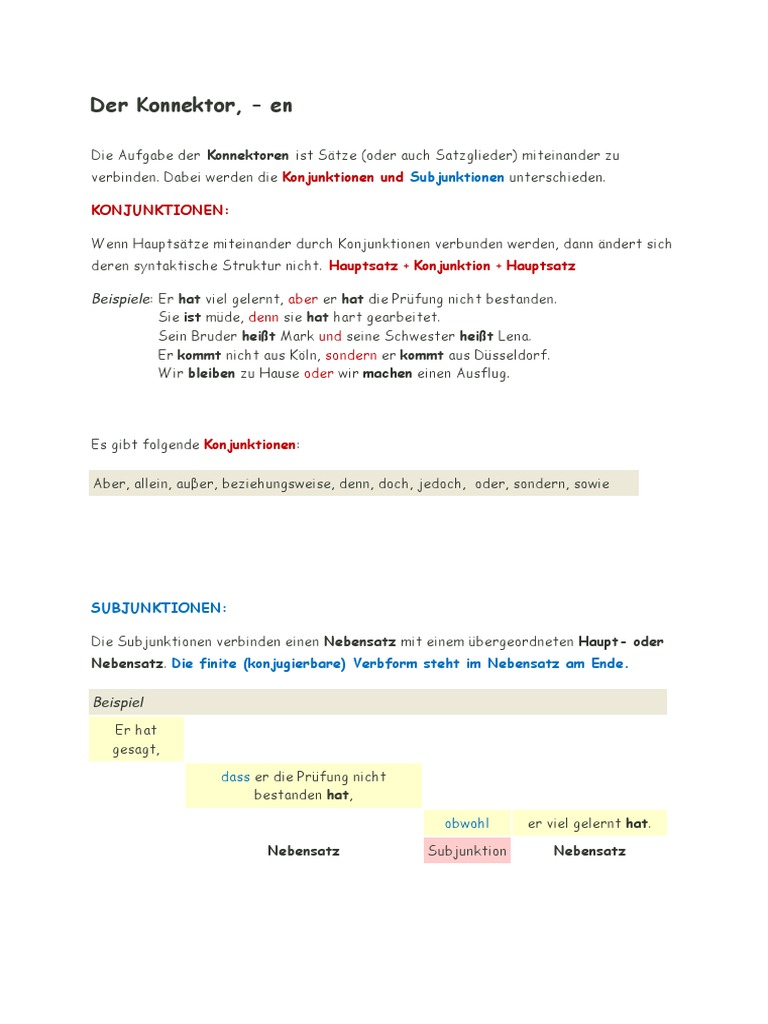 Der Konnektor, – en

Die Aufgabe der Konnektoren ist Sätze (oder auch Satzglieder) miteinander zu verbinden. Dabei werden die Konjunktionen und Subjunktionen unterschieden.

KONJUNKTIONEN:

Wenn Hauptsätze miteinander durch Konjunktionen verbunden werden, dann ändert sich deren syntaktische Struktur nicht. Hauptsatz + Konjunktion + Hauptsatz

Beispiele: Er hat viel gelernt, aber er hat die Prüfung nicht bestanden.
Sie ist müde, denn sie hat hart gearbeitet.
Sein Bruder heißt Mark und seine Schwester heißt Lena.
Er kommt nicht aus Köln, sondern er kommt aus Düsseldorf.
Wir bleiben zu Hause oder wir machen einen Ausflug.

Es gibt folgende Konjunktionen:

Aber, allein, außer, beziehungsweise, denn, doch, jedoch, oder, sondern, sowie

SUBJUNKTIONEN:

Die Subjunktionen verbinden einen Nebensatz mit einem übergeordneten Haupt- oder Nebensatz. Die finite (konjugierbare) Verbform steht im Nebensatz am Ende.

| Beispiel | | | |
|---|---|---|---|
| Er hat gesagt, | | | |
| | dass er die Prüfung nicht bestanden hat, | | |
| | | obwohl | er viel gelernt hat. |
| | Nebensatz | Subjunktion | Nebensatz |